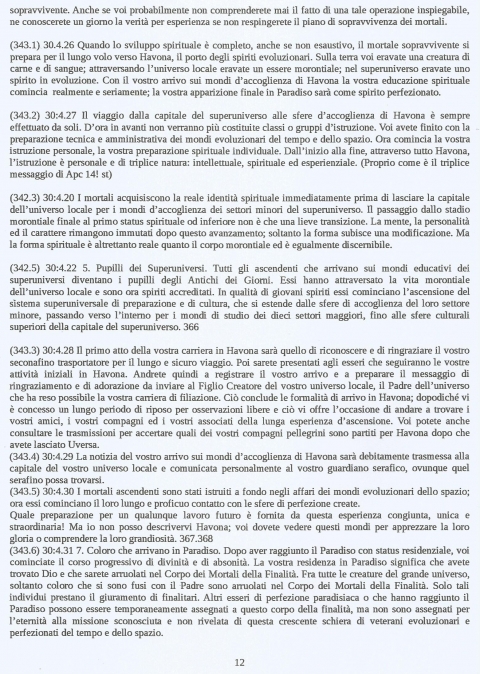 sopravvivente. Anche se voi probabilmente non comprenderete mai il fatto di una tale operazione inspiegabile, ne conoscerete un giorno la verità per esperienza se non respingerete il piano di sopravvivenza dei mortali.

(343.1) 30.4.26 Quando lo sviluppo spirituale è completo, anche se non esaustivo, il mortale sopravvivente si prepara per il lungo volo verso Havona, il porto degli spiriti evoluzionari. Sulla terra voi eravate una creatura di carne e di sangue; attraversando l'universo locale eravate un essere morontiale; nel superuniverso eravate uno spirito in evoluzione. Con il vostro arrivo sui mondi d'accoglienza di Havona la vostra educazione spirituale comincia realmente e seriamente; la vostra apparizione finale in Paradiso sarà come spirito perfezionato.

(343.2) 30:4.27 Il viaggio dalla capitale del superuniverso alle sfere d'accoglienza di Havona è sempre effettuato da soli. D'ora in avanti non verranno più costituite classi o gruppi d'istruzione. Voi avete finito con la preparazione tecnica e amministrativa dei mondi evoluzionari del tempo e dello spazio. Ora comincia la vostra istruzione personale, la vostra preparazione spirituale individuale. Dall'inizio alla fine, attraverso tutto Havona, l'istruzione è personale e di triplice natura: intellettuale, spirituale ed esperienziale. (Proprio come è il triplice messaggio di Apc 14! st)

(342.3) 30:4.20 I mortali acquisiscono la reale identità spirituale immediatamente prima di lasciare la capitale dell'universo locale per i mondi d'accoglienza dei settori minori del superuniverso. Il passaggio dallo stadio morontiale finale al primo status spirituale od inferiore non è che una lieve transizione. La mente, la personalità ed il carattere rimangono immutati dopo questo avanzamento; soltanto la forma subisce una modificazione. Ma la forma spirituale è altrettanto reale quanto il corpo morontiale ed è egualmente discernibile.

(342.5) 30:4.22 5. Pupilli dei Superuniversi. Tutti gli ascendenti che arrivano sui mondi educativi dei superuniversi diventano i pupilli degli Antichi dei Giorni. Essi hanno attraversato la vita morontiale dell'universo locale e sono ora spiriti accreditati. In qualità di giovani spiriti essi cominciano l'ascensione del sistema superuniversale di preparazione e di cultura, che si estende dalle sfere di accoglienza del loro settore minore, passando verso l'interno per i mondi di studio dei dieci settori maggiori, fino alle sfere culturali superiori della capitale del superuniverso. 366

(343.3) 30:4.28 Il primo atto della vostra carriera in Havona sarà quello di riconoscere e di ringraziare il vostro seconafino trasportatore per il lungo e sicuro viaggio. Poi sarete presentati agli esseri che seguiranno le vostre attività iniziali in Havona. Andrete quindi a registrare il vostro arrivo e a preparare il messaggio di ringraziamento e di adorazione da inviare al Figlio Creatore del vostro universo locale, il Padre dell'universo che ha reso possibile la vostra carriera di filiazione. Ciò conclude le formalità di arrivo in Havona; dopodiché vi è concesso un lungo periodo di riposo per osservazioni libere e ciò vi offre l'occasione di andare a trovare i vostri amici, i vostri compagni ed i vostri associati della lunga esperienza d'ascensione. Voi potete anche consultare le trasmissioni per accertare quali dei vostri compagni pellegrini sono partiti per Havona dopo che avete lasciato Uversa.
(343.4) 30:4.29 La notizia del vostro arrivo sui mondi d'accoglienza di Havona sarà debitamente trasmessa alla capitale del vostro universo locale e comunicata personalmente al vostro guardiano serafico, ovunque quel serafino possa trovarsi.
(343.5) 30:4.30 I mortali ascendenti sono stati istruiti a fondo negli affari dei mondi evoluzionari dello spazio; ora essi cominciano il loro lungo e proficuo contatto con le sfere di perfezione create.
Quale preparazione per un qualunque lavoro futuro è fornita da questa esperienza congiunta, unica e straordinaria! Ma io non posso descrivervi Havona; voi dovete vedere questi mondi per apprezzare la loro gloria o comprendere la loro grandiosità. 367.368
(343.6) 30:4.31 7. Coloro che arrivano in Paradiso. Dopo aver raggiunto il Paradiso con status residenziale, voi cominciate il corso progressivo di divinità e di absonità. La vostra residenza in Paradiso significa che avete trovato Dio e che sarete arruolati nel Corpo dei Mortali della Finalità. Fra tutte le creature del grande universo, soltanto coloro che si sono fusi con il Padre sono arruolati nel Corpo dei Mortali della Finalità. Solo tali individui prestano il giuramento di finalitari. Altri esseri di perfezione paradisiaca o che hanno raggiunto il Paradiso possono essere temporaneamente assegnati a questo corpo della finalità, ma non sono assegnati per l'eternità alla missione sconosciuta e non rivelata di questa crescente schiera di veterani evoluzionari e perfezionati del tempo e dello spazio.

12